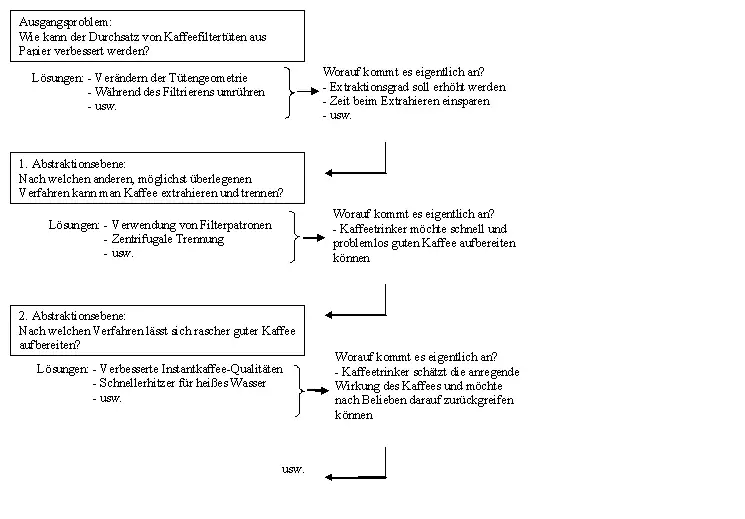 Ausgangsproblem:
Wie kann der Durchsatz von Kaffeefiltertüten aus Papier verbessert werden?

Lösungen: - Verändern der Tütengeometrie
- Während des Filtrierens umrühren
- usw.

Worauf kommt es eigentlich an?
- Extraktionsgrad soll erhöht werden
- Zeit beim Extrahieren einsparen
- usw.

1. Abstraktionsebene:
Nach welchen anderen, möglichst überlegenen Verfahren kann man Kaffee extrahieren und trennen?

Lösungen: - Verwendung von Filterpatronen
- Zentrifugale Trennung
- usw.

Worauf kommt es eigentlich an?
- Kaffeetrinker möchte schnell und problemlos guten Kaffee aufbereiten können

2. Abstraktionsebene:
Nach welchen Verfahren lässt sich rascher guter Kaffee aufbereiten?

Lösungen: - Verbesserte Instantkaffee-Qualitäten
- Schnellerhitzer für heißes Wasser
- usw.

Worauf kommt es eigentlich an?
- Kaffeetrinker schätzt die anregende Wirkung des Kaffees und möchte nach Belieben darauf zurückgreifen können

usw.